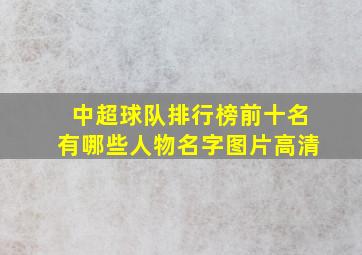 中超球队排行榜前十名
有哪些人物名字图片高清